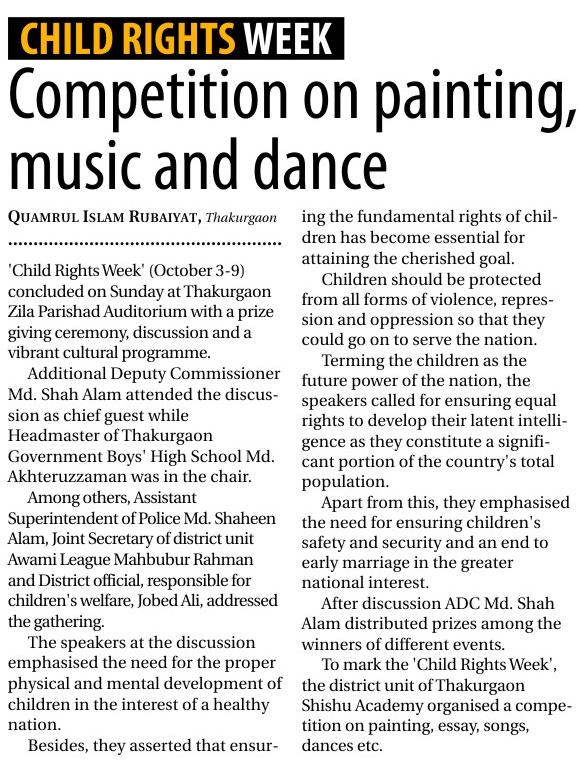 CHILD RIGHTS WEEK

Competition on painting, music and dance

QUAMRUL ISLAM RUBAIYAT, Thakurgaon

'Child Rights Week' (October 3-9) concluded on Sunday at Thakurgaon Zila Parishad Auditorium with a prize giving ceremony, discussion and a vibrant cultural programme.

Additional Deputy Commissioner Md. Shah Alam attended the discussion as chief guest while Headmaster of Thakurgaon Government Boys' High School Md. Akhteruzzaman was in the chair.

Among others, Assistant Superintendent of Police Md. Shaheen Alam, Joint Secretary of district unit Awami League Mahbubur Rahman and District official, responsible for children's welfare, Jobed Ali, addressed the gathering.

The speakers at the discussion emphasised the need for the proper physical and mental development of children in the interest of a healthy nation.

Besides, they asserted that ensuring the fundamental rights of children has become essential for attaining the cherished goal.

Children should be protected from all forms of violence, repression and oppression so that they could go on to serve the nation.

Terming the children as the future power of the nation, the speakers called for ensuring equal rights to develop their latent intelligence as they constitute a significant portion of the country's total population.

Apart from this, they emphasised the need for ensuring children's safety and security and an end to early marriage in the greater national interest.

After discussion ADC Md. Shah Alam distributed prizes among the winners of different events.

To mark the 'Child Rights Week', the district unit of Thakurgaon Shishu Academy organised a competition on painting, essay, songs, dances etc.